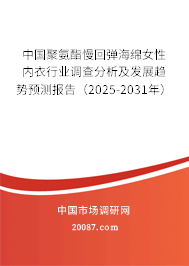 中国聚氨酯慢回弹海绵女性内衣行业调查分析及发展趋势预测报告（2025-2031年）

中国市场调研网

20087.com